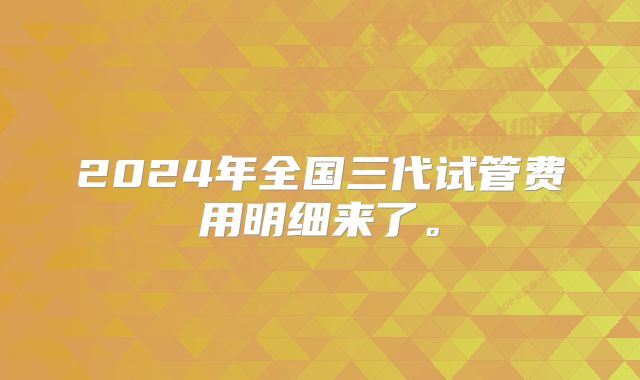 2024年全国三代试管费用明细来了。